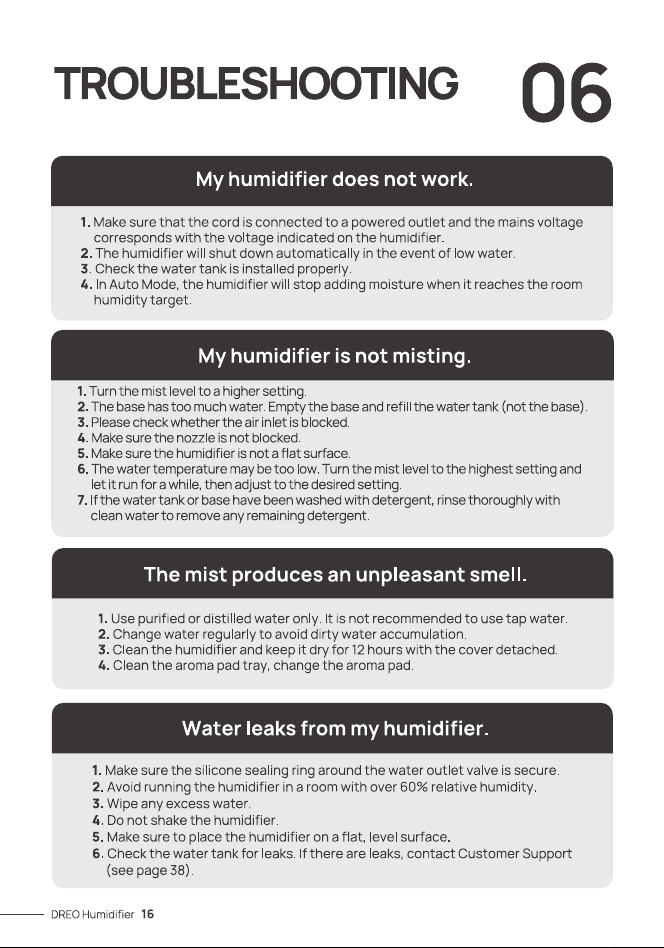 TROUBLESHOOTING 06

My humidifier does not work.

1. Make sure that the cord is connected to a powered outlet and the mains voltage corresponds with the voltage indicated on the humidifier.
2. The humidifier will shut down automatically in the event of low water.
3. Check the water tank is installed properly.
4. In Auto Mode, the humidifier will stop adding moisture when it reaches the room humidity target.

My humidifier is not misting.

1. Turn the mist level to a higher setting.
2. The base has too much water. Empty the base and refill the water tank (not the base).
3. Please check whether the air inlet is blocked.
4. Make sure the nozzle is not blocked.
5. Make sure the humidifier is not a flat surface.
6. The water temperature may be too low. Turn the mist level to the highest setting and let it run for a while, then adjust to the desired setting.
7. If the water tank or base have been washed with detergent, rinse thoroughly with clean water to remove any remaining detergent.

The mist produces an unpleasant smell.

1. Use purified or distilled water only. It is not recommended to use tap water.
2. Change water regularly to avoid dirty water accumulation.
3. Clean the humidifier and keep it dry for 12 hours with the cover detached.
4. Clean the aroma pad tray, change the aroma pad.

Water leaks from my humidifier.

1. Make sure the silicone sealing ring around the water outlet valve is secure.
2. Avoid running the humidifier in a room with over 60% relative humidity.
3. Wipe any excess water.
4. Do not shake the humidifier.
5. Make sure to place the humidifier on a flat, level surface.
6. Check the water tank for leaks. If there are leaks, contact Customer Support (see page 38).

DREO Humidifier 16